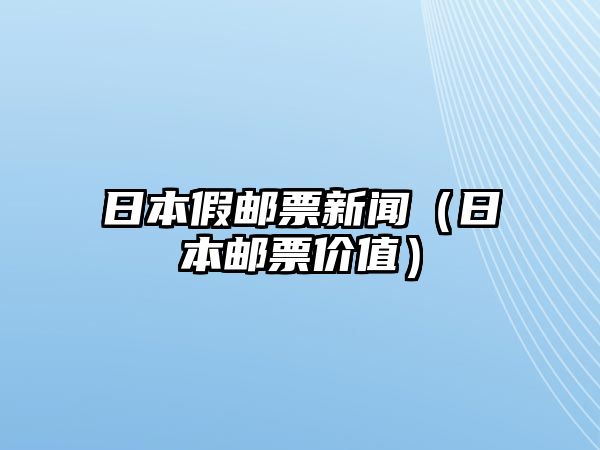 日本假邮票新闻（日本邮票价值）